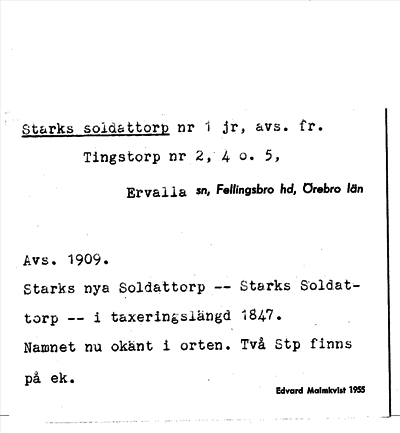 Starks soldattorp nr 1 jr, avs. fr. Tingstorp nr 2, 4 o. 5,

Ervalla sn, Fellingsbro hd, Örebro län

Avs. 1909.

Starks nya Soldattorp -- Starks Soldattorp -- i taxeringslängd 1847.

Namnet nu okänt i orten. Två Stp finns på ek.

Edvard Malmkvist 1955